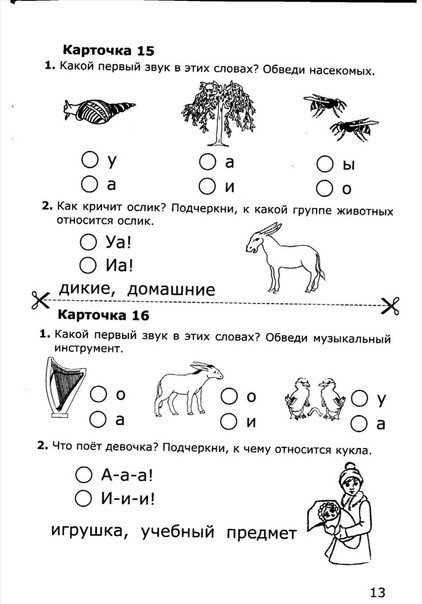 Карточка 15

1. Какой первый звук в этих словах? Обведи насекомых.

○ у
○ а

○ а
○ и

○ ы
○ о

2. Как кричит ослик? Подчеркни, к какой группе животных относится ослик.

○ Уа!
○ Иа!

дикие, домашние

Карточка 16

1. Какой первый звук в этих словах? Обведи музыкальный инструмент.

○ о
○ а

○ о
○ и

○ у
○ а

2. Что поёт девочка? Подчеркни, к чему относится кукла.

○ А-а-а!
○ И-и-и!

игрушка, учебный предмет

13